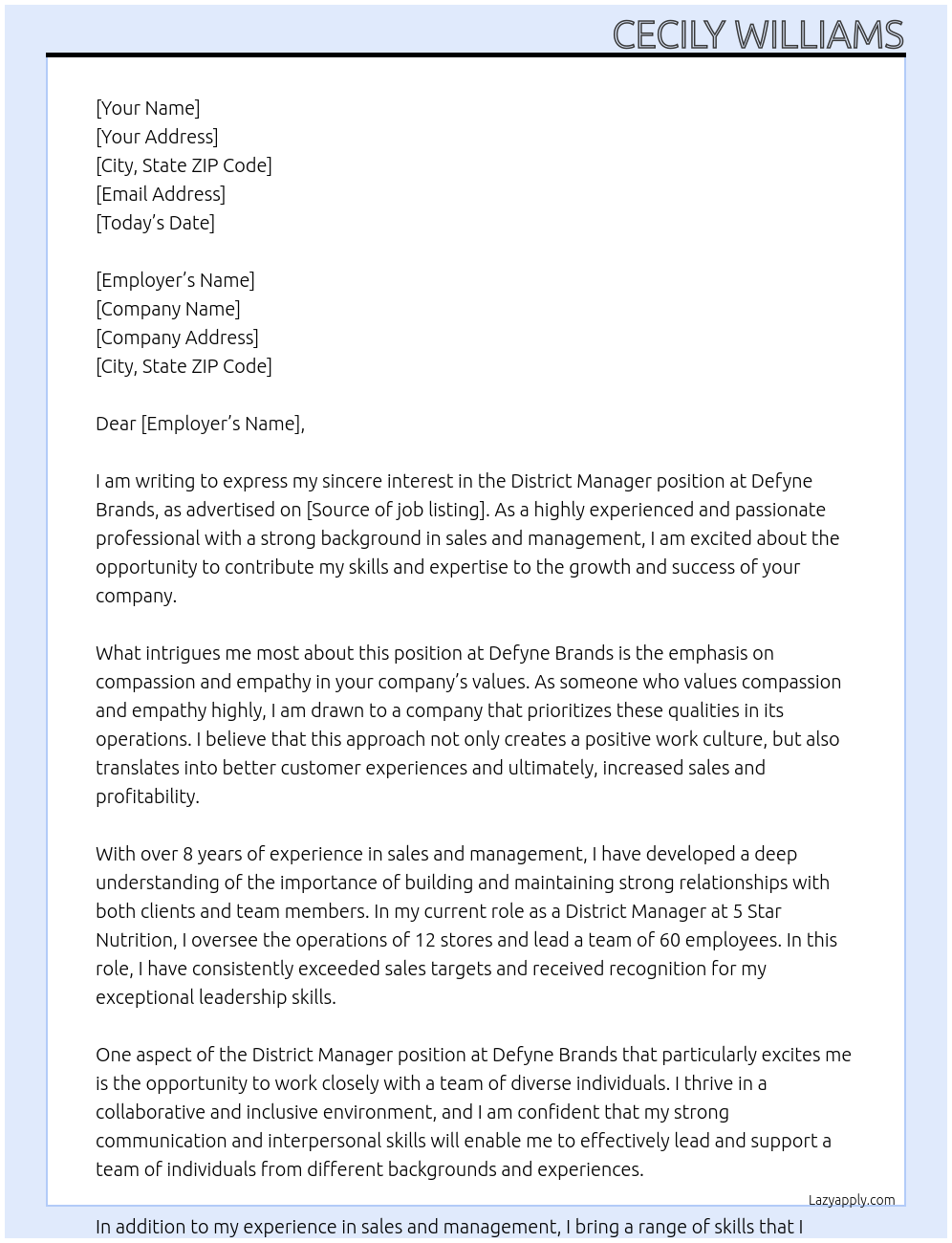 CECILY WILLIAMS

[Your Name]
[Your Address]
[City, State ZIP Code]
[Email Address]
[Today's Date]

[Employer's Name]
[Company Name]
[Company Address]
[City, State ZIP Code]

Dear [Employer's Name],

I am writing to express my sincere interest in the District Manager position at Defyne Brands, as advertised on [Source of job listing]. As a highly experienced and passionate professional with a strong background in sales and management, I am excited about the opportunity to contribute my skills and expertise to the growth and success of your company.

What intrigues me most about this position at Defyne Brands is the emphasis on compassion and empathy in your company's values. As someone who values compassion and empathy highly, I am drawn to a company that prioritizes these qualities in its operations. I believe that this approach not only creates a positive work culture, but also translates into better customer experiences and ultimately, increased sales and profitability.

With over 8 years of experience in sales and management, I have developed a deep understanding of the importance of building and maintaining strong relationships with both clients and team members. In my current role as a District Manager at 5 Star Nutrition, I oversee the operations of 12 stores and lead a team of 60 employees. In this role, I have consistently exceeded sales targets and received recognition for my exceptional leadership skills.

One aspect of the District Manager position at Defyne Brands that particularly excites me is the opportunity to work closely with a team of diverse individuals. I thrive in a collaborative and inclusive environment, and I am confident that my strong communication and interpersonal skills will enable me to effectively lead and support a team of individuals from different backgrounds and experiences.

Lazyapply.com

In addition to my experience in sales and management, I bring a range of skills that I